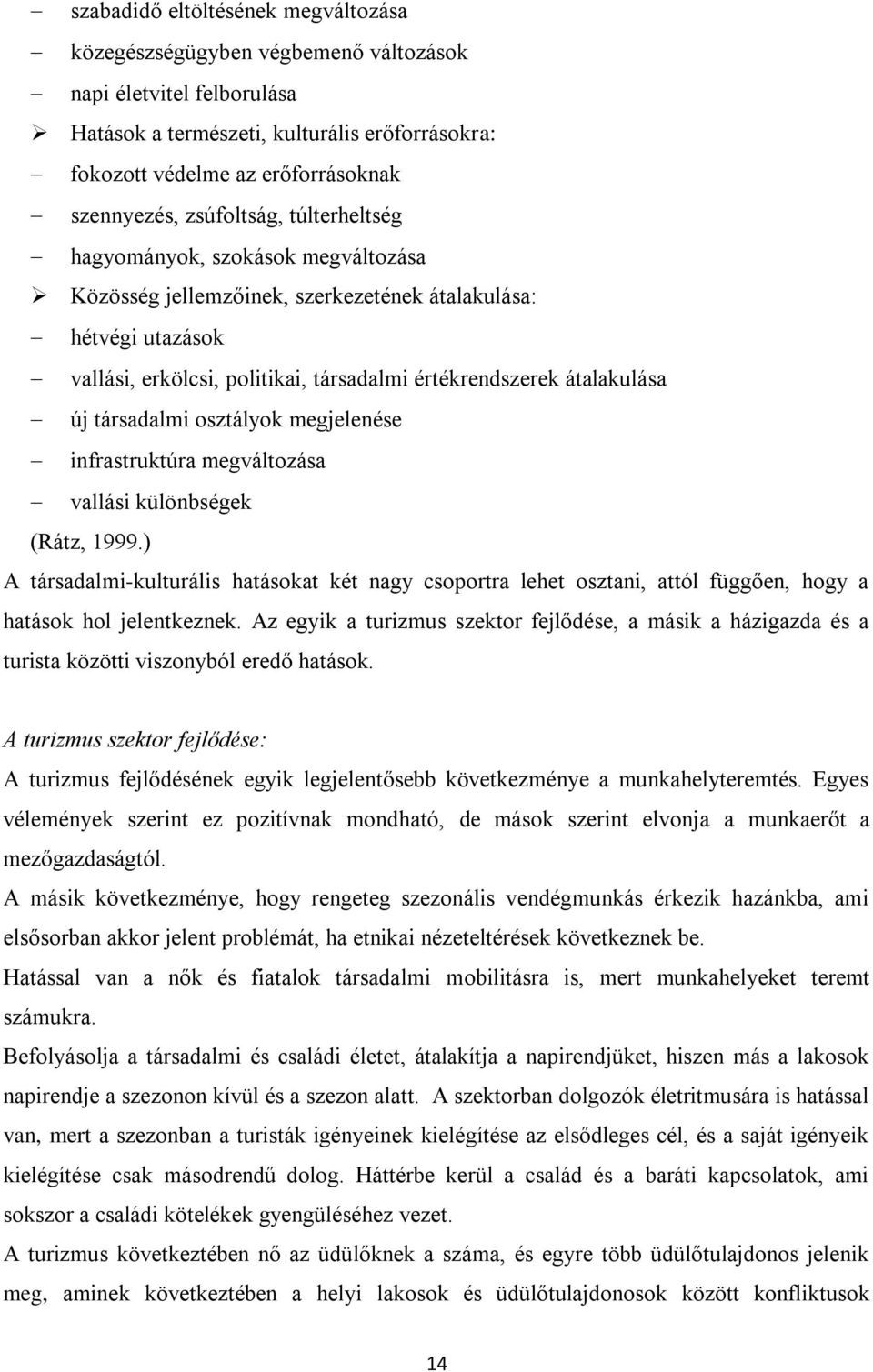 – szabadidő eltöltésének megváltozása
– közegészségügyben végbemenő változások
– napi életvitel felborulása
➢ Hatások a természeti, kulturális erőforrásokra:
– fokozott védelme az erőforrásoknak
– szennyezés, zsúfoltság, túlterheltség
– hagyományok, szokások megváltozása
➢ Közösség jellemzőinek, szerkezetének átalakulása:
– hétvégi utazások
– vallási, erkölcsi, politikai, társadalmi értékrendszerek átalakulása
– új társadalmi osztályok megjelenése
– infrastruktúra megváltozása
– vallási különbségek
(Rátz, 1999.)
A társadalmi-kulturális hatásokat két nagy csoportra lehet osztani, attól függően, hogy a hatások hol jelentkeznek. Az egyik a turizmus szektor fejlődése, a másik a házigazda és a turista közötti viszonyból eredő hatások.

A turizmus szektor fejlődése:
A turizmus fejlődésének egyik legjelentősebb következménye a munkahelyteremtés. Egyes vélemények szerint ez pozitívnak mondható, de mások szerint elvonja a munkaerőt a mezőgazdaságtól.
A másik következménye, hogy rengeteg szezonális vendégmunkás érkezik hazánkba, ami elsősorban akkor jelent problémát, ha etnikai nézeteltérések következnek be.
Hatással van a nők és fiatalok társadalmi mobilitásra is, mert munkahelyeket teremt számukra.
Befolyásolja a társadalmi és családi életet, átalakítja a napirendjüket, hiszen más a lakosok napirendje a szezonon kívül és a szezon alatt. A szektorban dolgozók életritmusára is hatással van, mert a szezonban a turisták igényeinek kielégítése az elsődleges cél, és a saját igényeik kielégítése csak másodrendű dolog. Háttérbe kerül a család és a baráti kapcsolatok, ami sokszor a családi kötelékek gyengüléséhez vezet.
A turizmus következtében nő az üdülőknek a száma, és egyre több üdülőtulajdonos jelenik meg, aminek következtében a helyi lakosok és üdülőtulajdonosok között konfliktusok

14